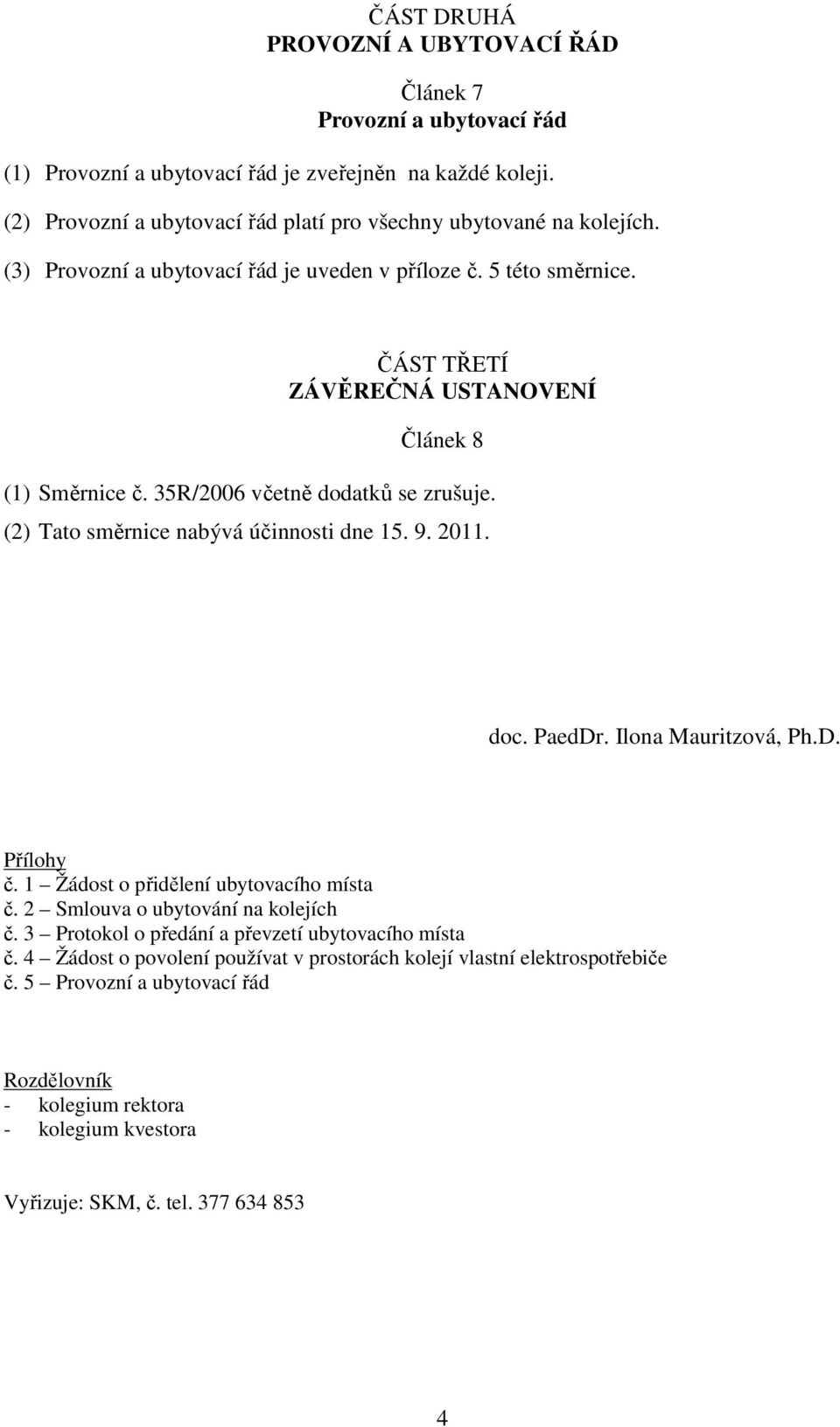 ČÁST DRUHÁ
PROVOZNÍ A UBYTOVACÍ ŘÁD

Článek 7
Provozní a ubytovací řád

(1) Provozní a ubytovací řád je zveřejněn na každé koleji.

(2) Provozní a ubytovací řád platí pro všechny ubytované na kolejích.

(3) Provozní a ubytovací řád je uveden v příloze č. 5 této směrnice.

ČÁST TŘETÍ
ZÁVĚREČNÁ USTANOVENÍ

Článek 8

(1) Směrnice č. 35R/2006 včetně dodatků se zrušuje.

(2) Tato směrnice nabývá účinnosti dne 15. 9. 2011.

doc. PaedDr. Ilona Mauritzová, Ph.D.

Přílohy
č. 1 – Žádost o přidělení ubytovacího místa
č. 2 – Smlouva o ubytování na kolejích
č. 3 – Protokol o předání a převzetí ubytovacího místa
č. 4 – Žádost o povolení používat v prostorách kolejí vlastní elektrospotřebiče
č. 5 – Provozní a ubytovací řád

Rozdělovník
- kolegium rektora
- kolegium kvestora

Vyřizuje: SKM, č. tel. 377 634 853

4